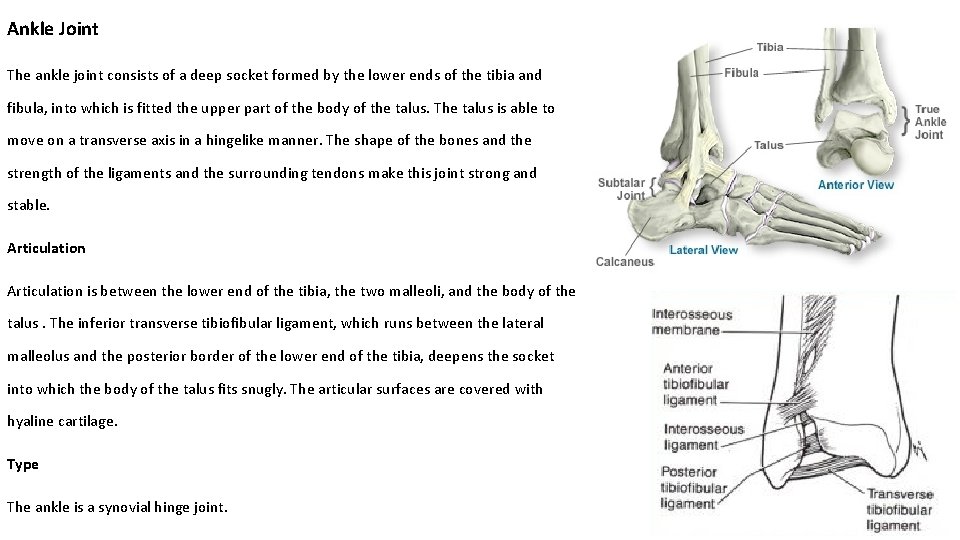 Ankle Joint

The ankle joint consists of a deep socket formed by the lower ends of the tibia and fibula, into which is fitted the upper part of the body of the talus. The talus is able to move on a transverse axis in a hingelike manner. The shape of the bones and the strength of the ligaments and the surrounding tendons make this joint strong and stable.

Articulation

Articulation is between the lower end of the tibia, the two malleoli, and the body of the talus . The inferior transverse tibiofibular ligament, which runs between the lateral malleolus and the posterior border of the lower end of the tibia, deepens the socket into which the body of the talus fits snugly. The articular surfaces are covered with hyaline cartilage.

Type

The ankle is a synovial hinge joint.

Tibia
Fibula
True Ankle Joint
Talus
Subtalar Joint
Anterior View
Lateral View
Calcaneus

Interosseous membrane
Anterior tibiofibular ligament
Interosseous ligament
Posterior tibiofibular ligament
Transverse tibiofibular ligament